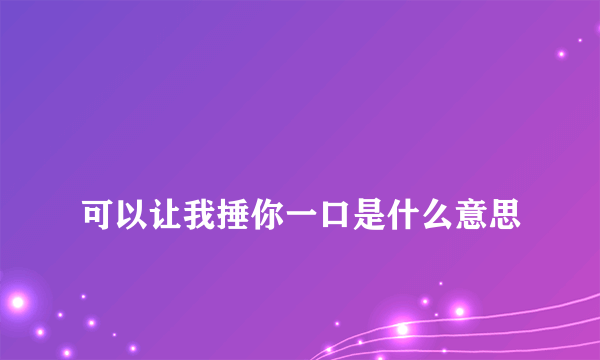 可以让我捶你一口是什么意思